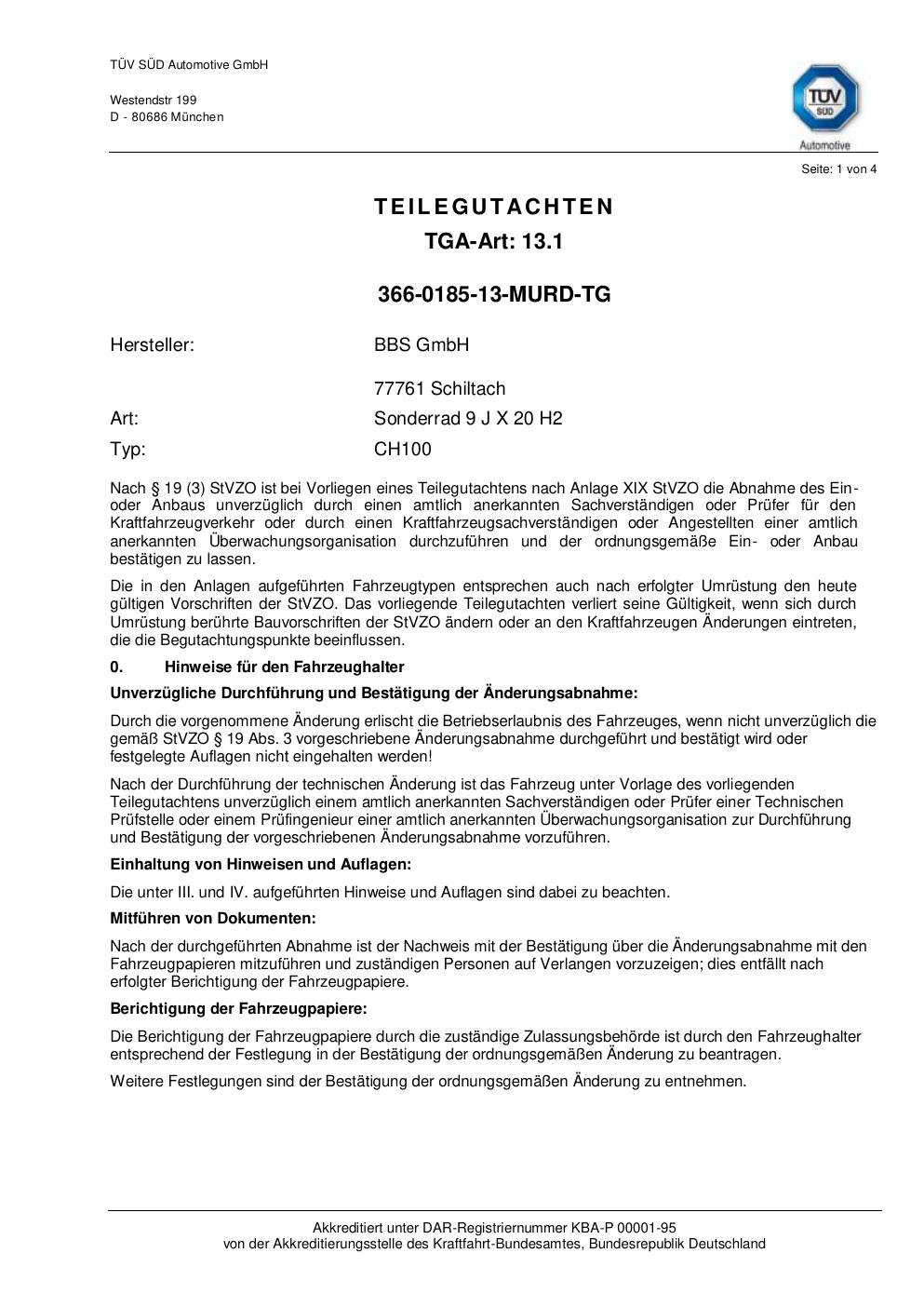 TÜV SÜD Automotive GmbH

Westendstr 199
D - 80686 München

TÜV SÜD
Automotive

Seite: 1 von 4

TEILEGUTACHTEN
TGA-Art: 13.1

366-0185-13-MURD-TG

Hersteller: BBS GmbH

77761 Schiltach

Art: Sonderrad 9 J X 20 H2

Typ: CH100

Nach § 19 (3) StVZO ist bei Vorliegen eines Teilegutachtens nach Anlage XIX StVZO die Abnahme des Ein- oder Anbaus unverzüglich durch einen amtlich anerkannten Sachverständigen oder Prüfer für den Kraftfahrzeugverkehr oder durch einen Kraftfahrzeugsachverständigen oder Angestellten einer amtlich anerkannten Überwachungsorganisation durchzuführen und der ordnungsgemäße Ein- oder Anbau bestätigen zu lassen.

Die in den Anlagen aufgeführten Fahrzeugtypen entsprechen auch nach erfolgter Umrüstung den heute gültigen Vorschriften der StVZO. Das vorliegende Teilegutachten verliert seine Gültigkeit, wenn sich durch Umrüstung berührte Bauvorschriften der StVZO ändern oder an den Kraftfahrzeugen Änderungen eintreten, die die Begutachtungspunkte beeinflussen.

0. Hinweise für den Fahrzeughalter

Unverzügliche Durchführung und Bestätigung der Änderungsabnahme:

Durch die vorgenommene Änderung erlischt die Betriebserlaubnis des Fahrzeuges, wenn nicht unverzüglich die gemäß StVZO § 19 Abs. 3 vorgeschriebene Änderungsabnahme durchgeführt und bestätigt wird oder festgelegte Auflagen nicht eingehalten werden!

Nach der Durchführung der technischen Änderung ist das Fahrzeug unter Vorlage des vorliegenden Teilegutachtens unverzüglich einem amtlich anerkannten Sachverständigen oder Prüfer einer Technischen Prüfstelle oder einem Prüfingenieur einer amtlich anerkannten Überwachungsorganisation zur Durchführung und Bestätigung der vorgeschriebenen Änderungsabnahme vorzuführen.

Einhaltung von Hinweisen und Auflagen:

Die unter III. und IV. aufgeführten Hinweise und Auflagen sind dabei zu beachten.

Mitführen von Dokumenten:

Nach der durchgeführten Abnahme ist der Nachweis mit der Bestätigung über die Änderungsabnahme mit den Fahrzeugpapieren mitzuführen und zuständigen Personen auf Verlangen vorzuzeigen; dies entfällt nach erfolgter Berichtigung der Fahrzeugpapiere.

Berichtigung der Fahrzeugpapiere:

Die Berichtigung der Fahrzeugpapiere durch die zuständige Zulassungsbehörde ist durch den Fahrzeughalter entsprechend der Festlegung in der Bestätigung der ordnungsgemäßen Änderung zu beantragen.

Weitere Festlegungen sind der Bestätigung der ordnungsgemäßen Änderung zu entnehmen.

Akkreditiert unter DAR-Registriernummer KBA-P 00001-95
von der Akkreditierungsstelle des Kraftfahrt-Bundesamtes, Bundesrepublik Deutschland